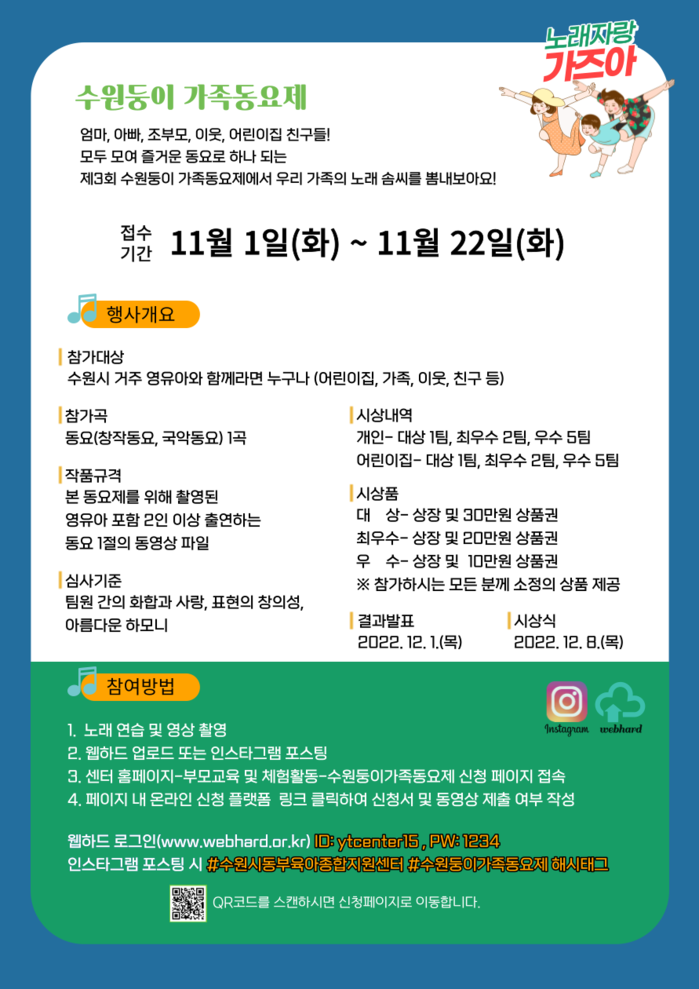 노래자랑
가즈아

수원둥이 가족동요제

엄마, 아빠, 조부모, 이웃, 어린이집 친구들!
모두 모여 즐거운 동요로 하나 되는
제3회 수원둥이 가족동요제에서 우리 가족의 노래 솜씨를 뽐내보아요!

접수 기간 11월 1일(화) ~ 11월 22일(화)

행사개요

참가대상
수원시 거주 영유아와 함께라면 누구나 (어린이집, 가족, 이웃, 친구 등)

참가곡
동요(창작동요, 국악동요) 1곡

작품규격
본 동요제를 위해 촬영된 영유아 포함 2인 이상 출연하는 동요 1절의 동영상 파일

심사기준
팀원 간의 화합과 사랑, 표현의 창의성, 아름다운 하모니

시상내역
개인- 대상 1팀, 최우수 2팀, 우수 5팀
어린이집- 대상 1팀, 최우수 2팀, 우수 5팀

시상품
대 상- 상장 및 30만원 상품권
최우수- 상장 및 20만원 상품권
우 수- 상장 및 10만원 상품권
※ 참가하시는 모든 분께 소정의 상품 제공

결과발표
2022. 12. 1.(목)

시상식
2022. 12. 8.(목)

참여방법

Instagram webhard

1. 노래 연습 및 영상 촬영
2. 웹하드 업로드 또는 인스타그램 포스팅
3. 센터 홈페이지-부모교육 및 체험활동-수원둥이가족동요제 신청 페이지 접속
4. 페이지 내 온라인 신청 플랫폼 링크 클릭하여 신청서 및 동영상 제출 여부 작성

웹하드 로그인(www.webhard.or.kr) ID: ytcenter15 , PW: 1234
인스타그램 포스팅 시 #수원시동부육아종합지원센터 #수원둥이가족동요제 해시태그

QR코드를 스캔하시면 신청페이지로 이동합니다.